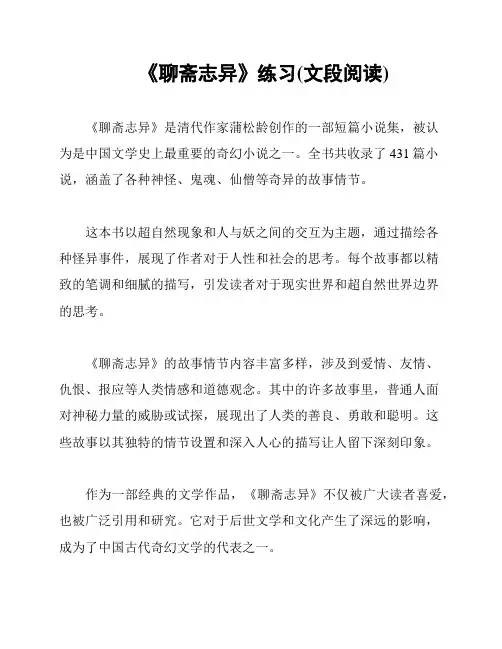 《聊斋志异》练习(文段阅读)

《聊斋志异》是清代作家蒲松龄创作的一部短篇小说集，被认为是中国文学史上最重要的奇幻小说之一。全书共收录了431篇小说，涵盖了各种神怪、鬼魂、仙僧等奇异的故事情节。

这本书以超自然现象和人与妖之间的交互为主题，通过描绘各种怪异事件，展现了作者对于人性和社会的思考。每个故事都以精致的笔调和细腻的描写，引发读者对于现实世界和超自然世界边界的思考。

《聊斋志异》的故事情节内容丰富多样，涉及到爱情、友情、仇恨、报应等人类情感和道德观念。其中的许多故事里，普通人面对神秘力量的威胁或试探，展现出了人类的善良、勇敢和聪明。这些故事以其独特的情节设置和深入人心的描写让人留下深刻印象。

作为一部经典的文学作品，《聊斋志异》不仅被广大读者喜爱，也被广泛引用和研究。它对于后世文学和文化产生了深远的影响，成为了中国古代奇幻文学的代表之一。